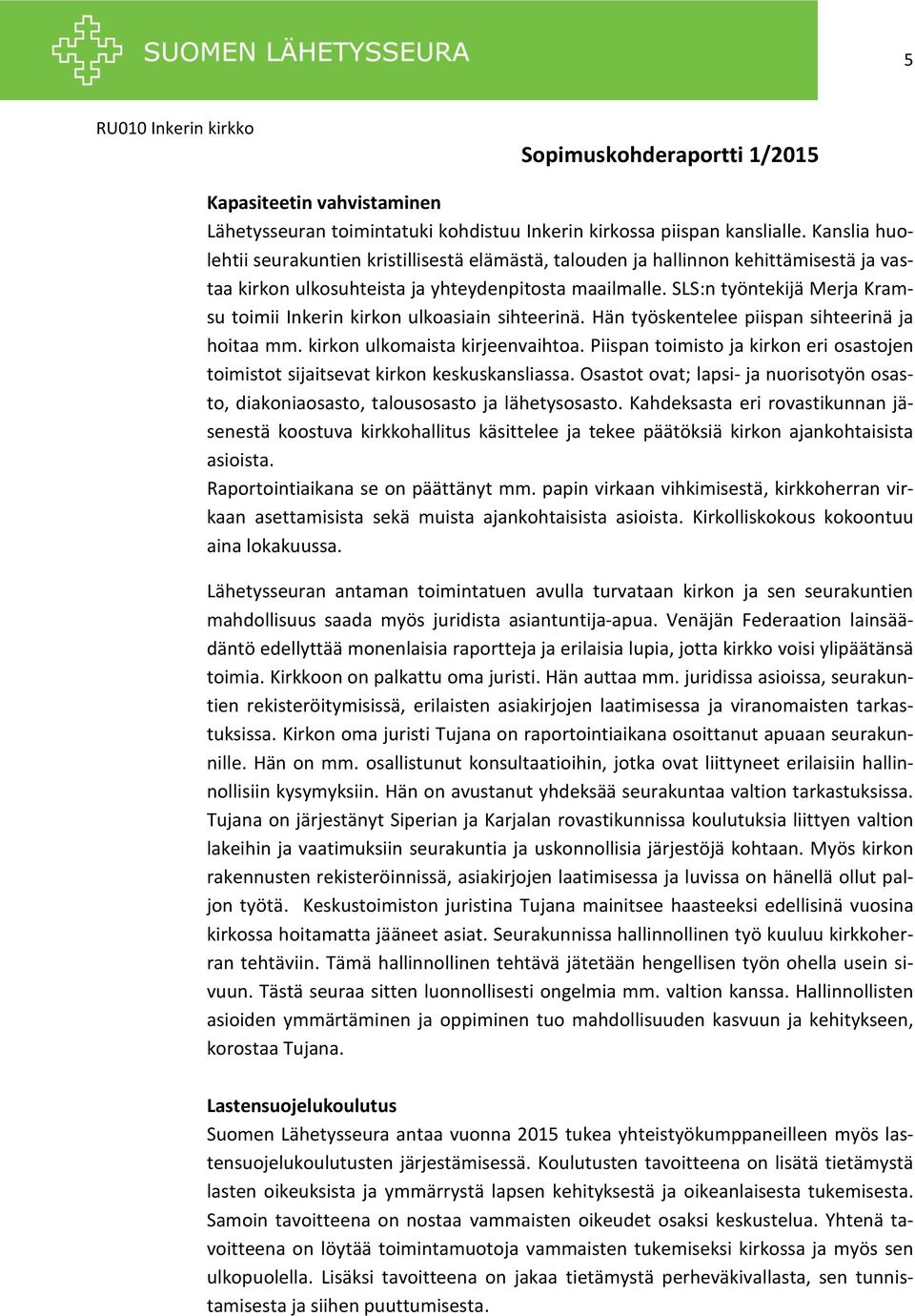 SUOMEN LÄHETYSSEURA

5

RU010 Inkerin kirkko

Sopimuskohderaportti 1/2015

Kapasiteetin vahvistaminen
Lähetysseuran toimintatuki kohdistuu Inkerin kirkossa piispan kanslialle. Kanslia huolehtii seurakuntien kristillisestä elämästä, talouden ja hallinnon kehittämisestä ja vastaa kirkon ulkosuhteista ja yhteydenpitosta maailmalle. SLS:n työntekijä Merja Kramsu toimii Inkerin kirkon ulkoasiain sihteerinä. Hän työskentelee piispan sihteerinä ja hoitaa mm. kirkon ulkomaista kirjeenvaihtoa. Piispan toimisto ja kirkon eri osastojen toimistot sijaitsevat kirkon keskuskansliassa. Osastot ovat; lapsi- ja nuorisotyön osasto, diakoniaosasto, talousosasto ja lähetysosasto. Kahdeksasta eri rovastikunnan jäsenestä koostuva kirkkohallitus käsittelee ja tekee päätöksiä kirkon ajankohtaisista asioista.
Raportointiaikana se on päättänyt mm. papin virkaan vihkimisestä, kirkkoherran virkaan asettamisista sekä muista ajankohtaisista asioista. Kirkolliskokous kokoontuu aina lokakuussa.

Lähetysseuran antaman toimintatuen avulla turvataan kirkon ja sen seurakuntien mahdollisuus saada myös juridista asiantuntija-apua. Venäjän Federaation lainsäädäntö edellyttää monenlaisia raportteja ja erilaisia lupia, jotta kirkko voisi ylipäätänsä toimia. Kirkkoon on palkattu oma juristi. Hän auttaa mm. juridissa asioissa, seurakuntien rekisteröitymisissä, erilaisten asiakirjojen laatimisessa ja viranomaisten tarkastuksissa. Kirkon oma juristi Tujana on raportointiaikana osoittanut apuaan seurakunnille. Hän on mm. osallistunut konsultaatioihin, jotka ovat liittyneet erilaisiin hallinnollisiin kysymyksiin. Hän on avustanut yhdeksää seurakuntaa valtion tarkastuksissa. Tujana on järjestänyt Siperian ja Karjalan rovastikunnissa koulutuksia liittyen valtion lakeihin ja vaatimuksiin seurakuntia ja uskonnollisia järjestöjä kohtaan. Myös kirkon rakennusten rekisteröinnissä, asiakirjojen laatimisessa ja luvissa on hänellä ollut paljon työtä. Keskustoimiston juristina Tujana mainitsee haasteeksi edellisinä vuosina kirkossa hoitamatta jääneet asiat. Seurakunnissa hallinnollinen työ kuuluu kirkkoherran tehtäviin. Tämä hallinnollinen tehtävä jätetään hengellisen työn ohella usein sivuun. Tästä seuraa sitten luonnollisesti ongelmia mm. valtion kanssa. Hallinnollisten asioiden ymmärtäminen ja oppiminen tuo mahdollisuuden kasvuun ja kehitykseen, korostaa Tujana.

Lastensuojelukoulutus
Suomen Lähetysseura antaa vuonna 2015 tukea yhteistyökumppaneilleen myös lastensuojelukoulutusten järjestämisessä. Koulutusten tavoitteena on lisätä tietämystä lasten oikeuksista ja ymmärrystä lapsen kehityksestä ja oikeanlaisesta tukemisesta. Samoin tavoitteena on nostaa vammaisten oikeudet osaksi keskustelua. Yhtenä tavoitteena on löytää toimintamuotoja vammaisten tukemiseksi kirkossa ja myös sen ulkopuolella. Lisäksi tavoitteena on jakaa tietämystä perheväkivallasta, sen tunnistamisesta ja siihen puuttumisesta.